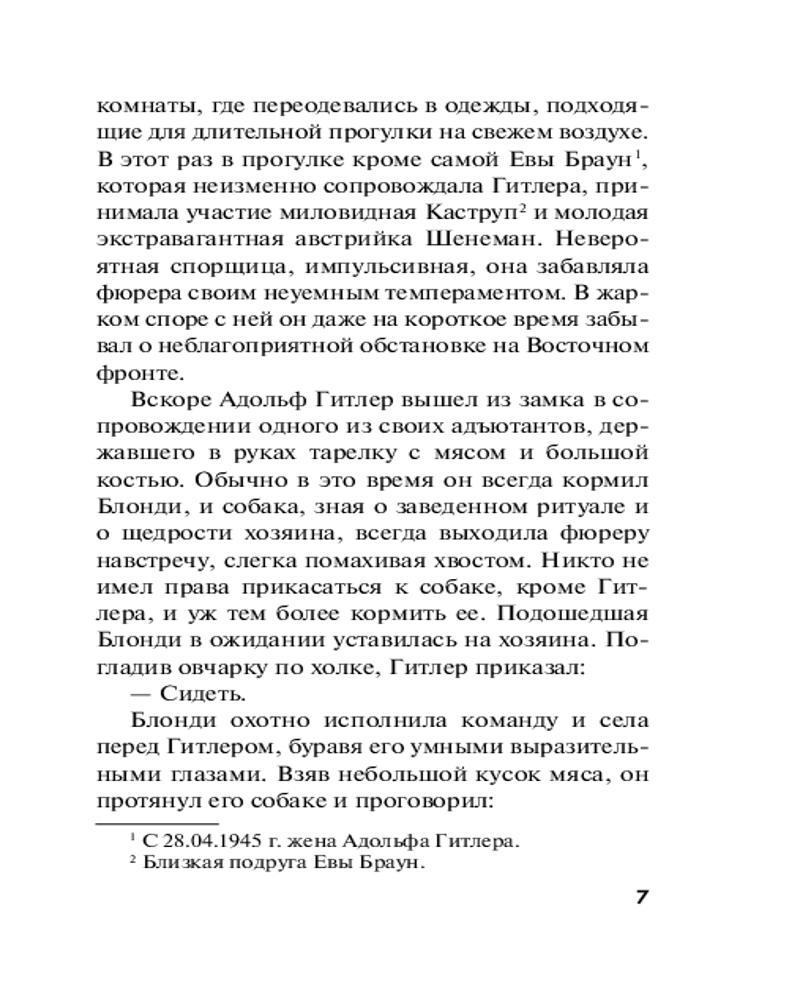 комнаты, где переодевались в одежды, подходящие для длительной прогулки на свежем воздухе. В этот раз в прогулке кроме самой Евы Браун$^1$, которая неизменно сопровождала Гитлера, принимала участие миловидная Каструп$^2$ и молодая экстравагантная австрийка Шенеман. Невероятная спорщица, импульсивная, она забавляла фюрера своим неуемным темпераментом. В жарком споре с ней он даже на короткое время забывал о неблагоприятной обстановке на Восточном фронте.

Вскоре Адольф Гитлер вышел из замка в сопровождении одного из своих адъютантов, державшего в руках тарелку с мясом и большой костью. Обычно в это время он всегда кормил Блонди, и собака, зная о заведенном ритуале и о щедрости хозяина, всегда выходила фюреру навстречу, слегка помахивая хвостом. Никто не имел права прикасаться к собаке, кроме Гитлера, и уж тем более кормить ее. Подошедшая Блонди в ожидании уставилась на хозяина. Погладив овчарку по холке, Гитлер приказал:

— Сидеть.

Блонди охотно исполнила команду и села перед Гитлером, буравя его умными выразительными глазами. Взяв небольшой кусок мяса, он протянул его собаке и проговорил:

$^1$ С 28.04.1945 г. жена Адольфа Гитлера.
$^2$ Близкая подруга Евы Браун.

7